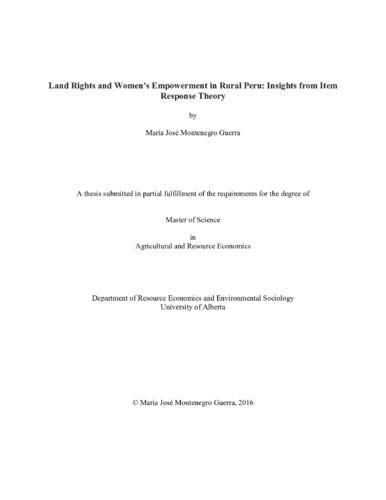 Land Rights and Women's Empowerment in Rural Peru: Insights from Item Response Theory

by

Maria José Montenegro Guerra

A thesis submitted in partial fulfillment of the requirements for the degree of

Master of Science

in
Agricultural and Resource Economics

Department of Resource Economics and Environmental Sociology
University of Alberta

© Maria José Montenegro Guerra, 2016